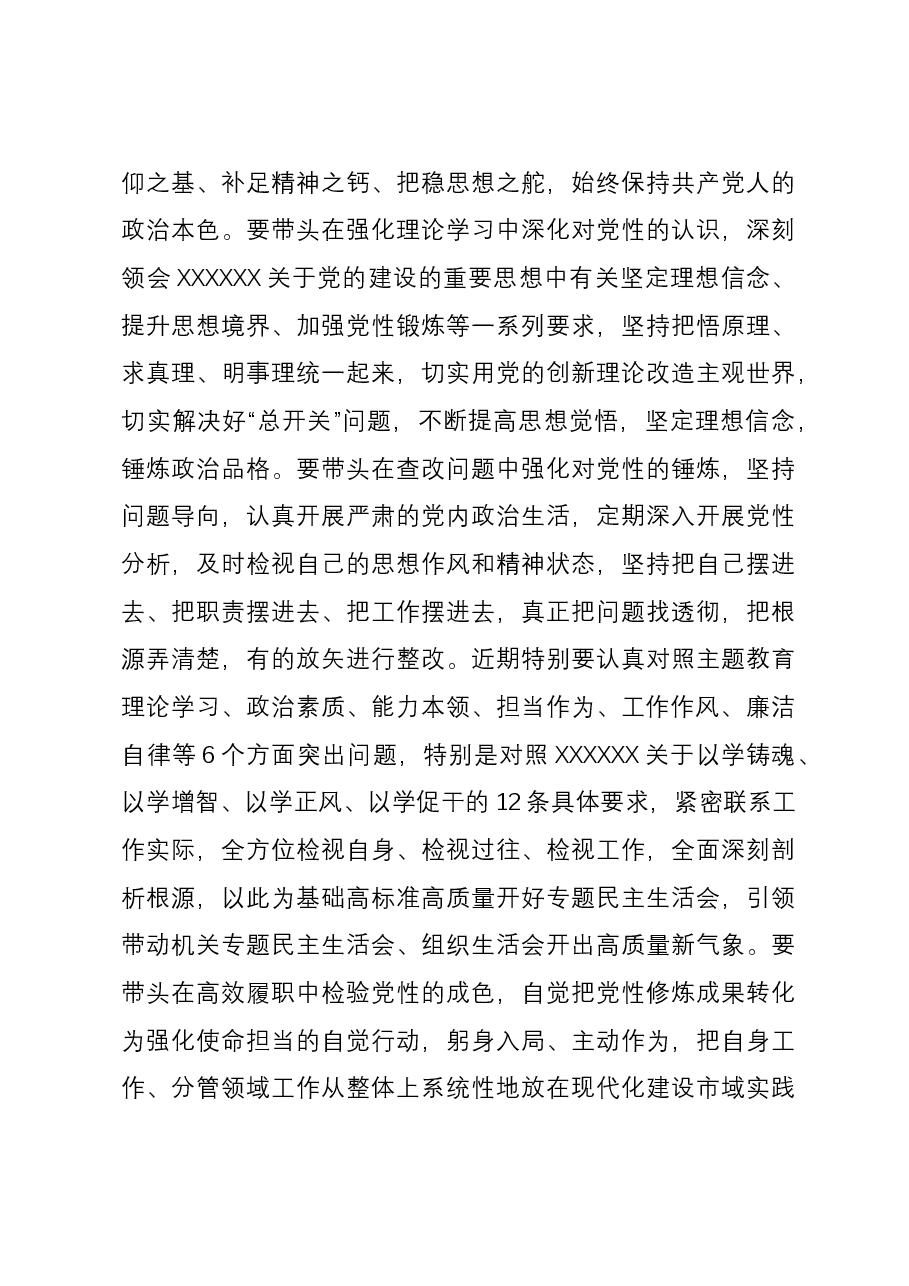 仰之基、补足精神之钙、把稳思想之舵，始终保持共产党人的政治本色。要带头在强化理论学习中深化对党性的认识，深刻领会XXXXXX关于党的建设的重要思想中有关坚定理想信念、提升思想境界、加强党性锻炼等一系列要求，坚持把悟原理、求真理、明事理统一起来，切实用党的创新理论改造主观世界，切实解决好“总开关”问题，不断提高思想觉悟，坚定理想信念，锤炼政治品格。要带头在查改问题中强化对党性的锤炼，坚持问题导向，认真开展严肃的党内政治生活，定期深入开展党性分析，及时检视自己的思想作风和精神状态，坚持把自己摆进去、把职责摆进去、把工作摆进去，真正把问题找透彻，把根源弄清楚，有的放矢进行整改。近期特别要认真对照主题教育理论学习、政治素质、能力本领、担当作为、工作作风、廉洁自律等6个方面突出问题，特别是对照XXXXXX关于以学铸魂、以学增智、以学正风、以学促干的12条具体要求，紧密联系工作实际，全方位检视自身、检视过往、检视工作，全面深刻剖析根源，以此为基础高标准高质量开好专题民主生活会，引领带动机关专题民主生活会、组织生活会开出高质量新气象。要带头在高效履职中检验党性的成色，自觉把党性修炼成果转化为强化使命担当的自觉行动，躬身入局、主动作为，把自身工作、分管领域工作从整体上系统性地放在现代化建设市域实践